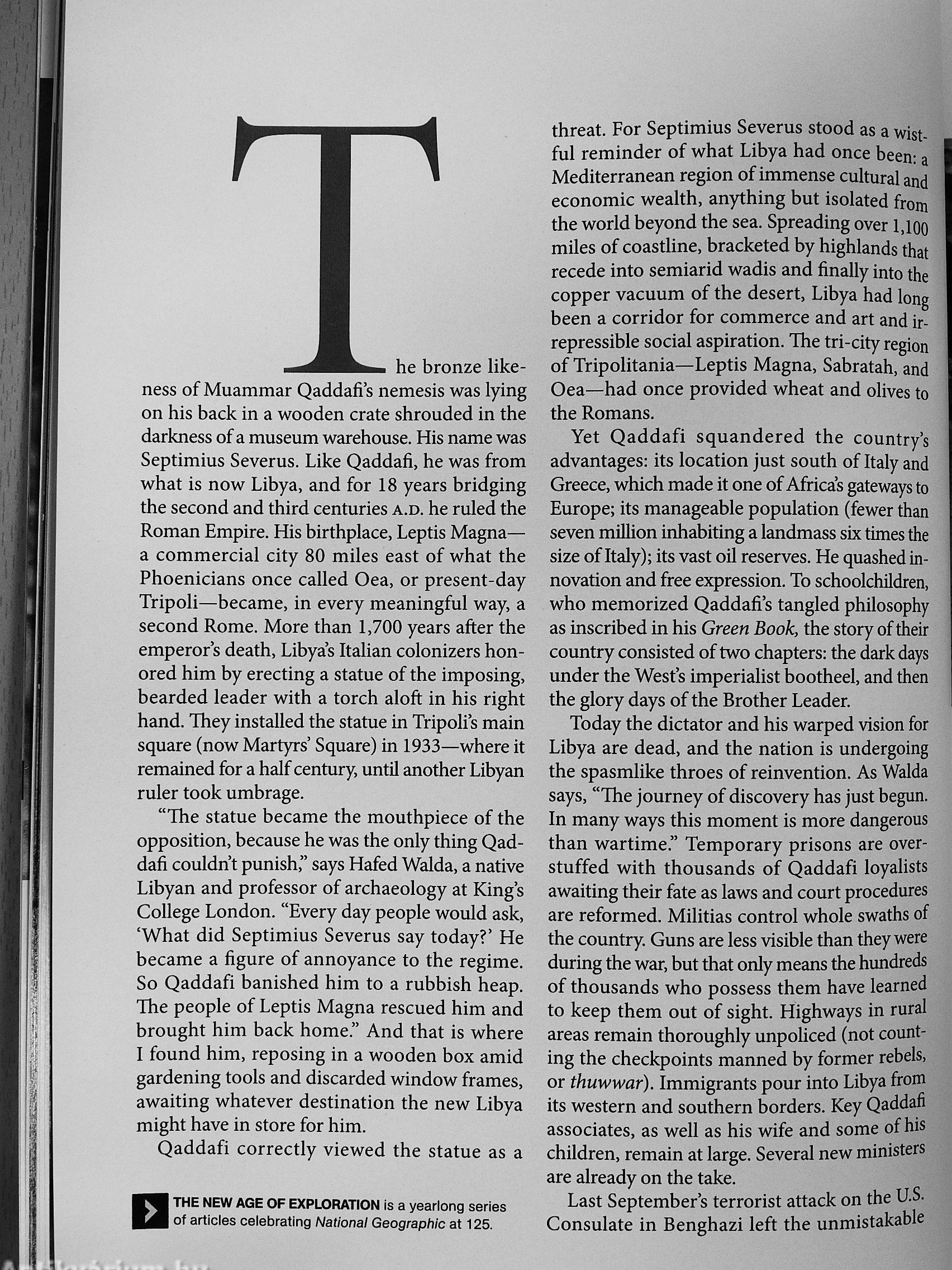 The bronze likeness of Muammar Qaddafi's nemesis was lying on his back in a wooden crate shrouded in the darkness of a museum warehouse. His name was Septimius Severus. Like Qaddafi, he was from what is now Libya, and for 18 years bridging the second and third centuries A.D. he ruled the Roman Empire. His birthplace, Leptis Magna—a commercial city 80 miles east of what the Phoenicians once called Oea, or present-day Tripoli—became, in every meaningful way, a second Rome. More than 1,700 years after the emperor's death, Libya's Italian colonizers honored him by erecting a statue of the imposing, bearded leader with a torch aloft in his right hand. They installed the statue in Tripoli's main square (now Martyrs' Square) in 1933—where it remained for a half century, until another Libyan ruler took umbrage.

"The statue became the mouthpiece of the opposition, because he was the only thing Qaddafi couldn't punish," says Hafed Walda, a native Libyan and professor of archaeology at King's College London. "Every day people would ask, 'What did Septimius Severus say today?' He became a figure of annoyance to the regime. So Qaddafi banished him to a rubbish heap. The people of Leptis Magna rescued him and brought him back home." And that is where I found him, reposing in a wooden box amid gardening tools and discarded window frames, awaiting whatever destination the new Libya might have in store for him.

Qaddafi correctly viewed the statue as a threat. For Septimius Severus stood as a wistful reminder of what Libya had once been: a Mediterranean region of immense cultural and economic wealth, anything but isolated from the world beyond the sea. Spreading over 1,100 miles of coastline, bracketed by highlands that recede into semiarid wadis and finally into the copper vacuum of the desert, Libya had long been a corridor for commerce and art and irrepressible social aspiration. The tri-city region of Tripolitania—Leptis Magna, Sabratah, and Oea—had once provided wheat and olives to the Romans.

Yet Qaddafi squandered the country's advantages: its location just south of Italy and Greece, which made it one of Africa's gateways to Europe; its manageable population (fewer than seven million inhabiting a landmass six times the size of Italy); its vast oil reserves. He quashed innovation and free expression. To schoolchildren, who memorized Qaddafi's tangled philosophy as inscribed in his Green Book, the story of their country consisted of two chapters: the dark days under the West's imperialist bootheel, and then the glory days of the Brother Leader.

Today the dictator and his warped vision for Libya are dead, and the nation is undergoing the spasmlike throes of reinvention. As Walda says, "The journey of discovery has just begun. In many ways this moment is more dangerous than wartime." Temporary prisons are overstuffed with thousands of Qaddafi loyalists awaiting their fate as laws and court procedures are reformed. Militias control whole swaths of the country. Guns are less visible than they were during the war, but that only means the hundreds of thousands who possess them have learned to keep them out of sight. Highways in rural areas remain thoroughly unpoliced (not counting the checkpoints manned by former rebels, or thuwwar). Immigrants pour into Libya from its western and southern borders. Key Qaddafi associates, as well as his wife and some of his children, remain at large. Several new ministers are already on the take.

Last September's terrorist attack on the U.S. Consulate in Benghazi left the unmistakable

THE NEW AGE OF EXPLORATION is a yearlong series of articles celebrating National Geographic at 125.